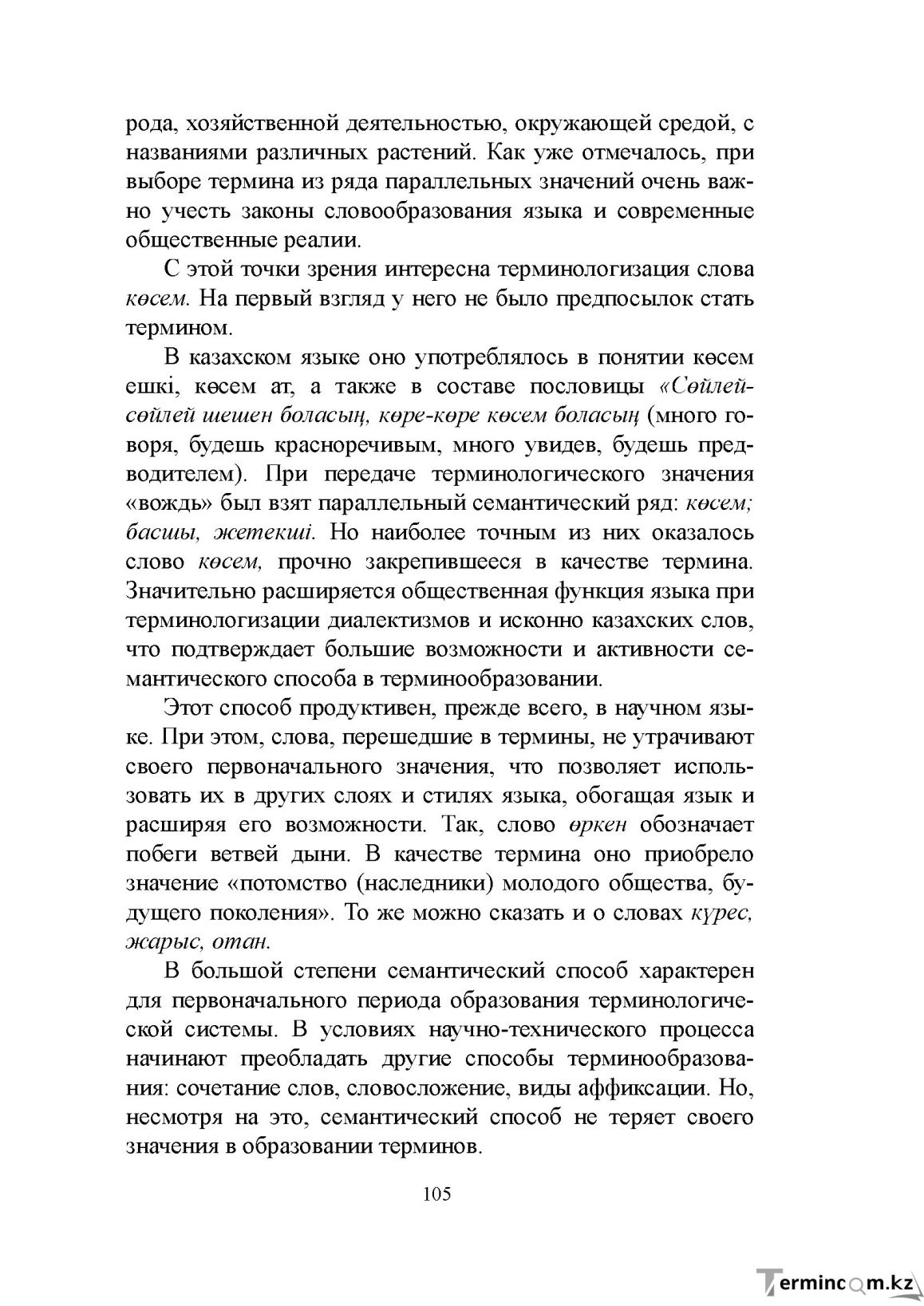 рода, хозяйственной деятельностью, окружающей средой, с названиями различных растений. Как уже отмечалось, при выборе термина из ряда параллельных значений очень важно учесть законы словообразования языка и современные общественные реалии.

С этой точки зрения интересна терминологизация слова көсем. На первый взгляд у него не было предпосылок стать термином.

В казахском языке оно употреблялось в понятии көсем ешкі, көсем ат, а также в составе пословицы «Сөйлей-сөйлей шешен боласың, көре-көре көсем боласың (много говоря, будешь красноречивым, много увидев, будешь предводителем). При передаче терминологического значения «вождь» был взят параллельный семантический ряд: көсем; басшы, жетекші. Но наиболее точным из них оказалось слово көсем, прочно закрепившееся в качестве термина. Значительно расширяется общественная функция языка при терминологизации диалектизмов и исконно казахских слов, что подтверждает большие возможности и активности семантического способа в терминообразовании.

Этот способ продуктивен, прежде всего, в научном языке. При этом, слова, перешедшие в термины, не утрачивают своего первоначального значения, что позволяет использовать их в других слоях и стилях языка, обогащая язык и расширяя его возможности. Так, слово өркен обозначает побеги ветвей дыни. В качестве термина оно приобрело значение «потомство (наследники) молодого общества, будущего поколения». То же можно сказать и о словах күрес, жарыс, отан.

В большой степени семантический способ характерен для первоначального периода образования терминологической системы. В условиях научно-технического процесса начинают преобладать другие способы терминообразования: сочетание слов, словосложение, виды аффиксации. Но, несмотря на это, семантический способ не теряет своего значения в образовании терминов.

105

Termincom.kz